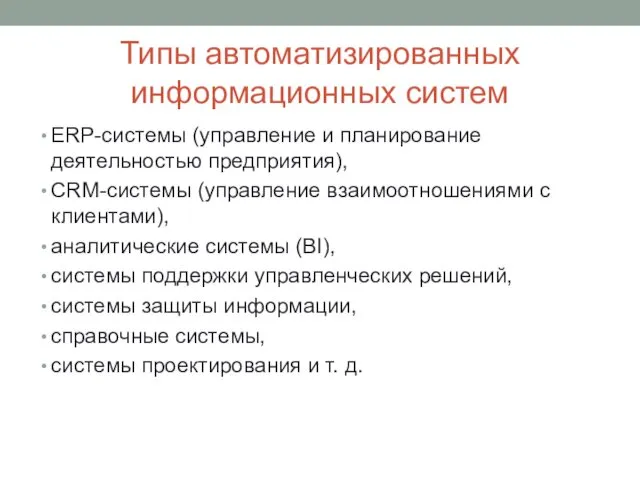 Типы автоматизированных информационных систем

• ERP-системы (управление и планирование деятельностью предприятия),
• CRM-системы (управление взаимоотношениями с клиентами),
• аналитические системы (BI),
• системы поддержки управленческих решений,
• системы защиты информации,
• справочные системы,
• системы проектирования и т. д.